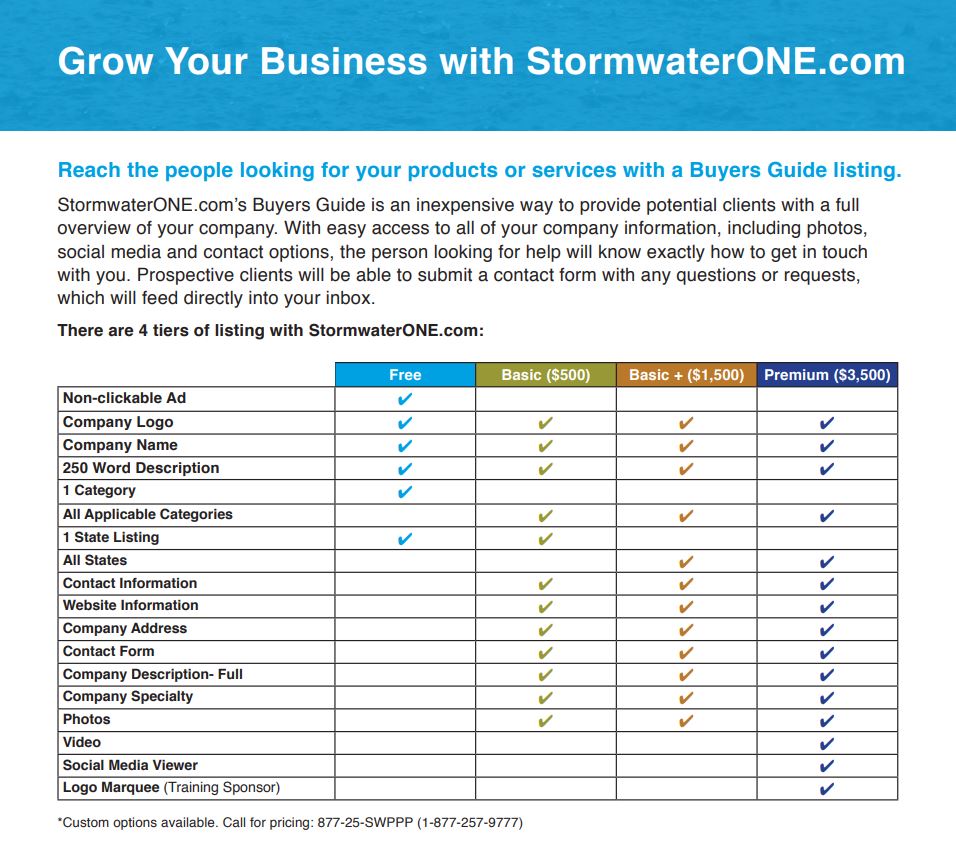 Grow Your Business with StormwaterONE.com

Reach the people looking for your products or services with a Buyers Guide listing.

StormwaterONE.com's Buyers Guide is an inexpensive way to provide potential clients with a full overview of your company. With easy access to all of your company information, including photos, social media and contact options, the person looking for help will know exactly how to get in touch with you. Prospective clients will be able to submit a contact form with any questions or requests, which will feed directly into your inbox.

There are 4 tiers of listing with StormwaterONE.com:

| | Free | Basic ($500) | Basic + ($1,500) | Premium ($3,500) |
|---|---|---|---|---|
| Non-clickable Ad | ✔ | | | |
| Company Logo | ✔ | ✔ | ✔ | ✔ |
| Company Name | ✔ | ✔ | ✔ | ✔ |
| 250 Word Description | ✔ | ✔ | ✔ | ✔ |
| 1 Category | ✔ | | | |
| All Applicable Categories | | ✔ | ✔ | ✔ |
| 1 State Listing | ✔ | ✔ | | |
| All States | | | ✔ | ✔ |
| Contact Information | | ✔ | ✔ | ✔ |
| Website Information | | ✔ | ✔ | ✔ |
| Company Address | | ✔ | ✔ | ✔ |
| Contact Form | | ✔ | ✔ | ✔ |
| Company Description- Full | | ✔ | ✔ | ✔ |
| Company Specialty | | ✔ | ✔ | ✔ |
| Photos | | ✔ | ✔ | ✔ |
| Video | | | | ✔ |
| Social Media Viewer | | | | ✔ |
| Logo Marquee (Training Sponsor) | | | | ✔ |

*Custom options available. Call for pricing: 877-25-SWPPP (1-877-257-9777)